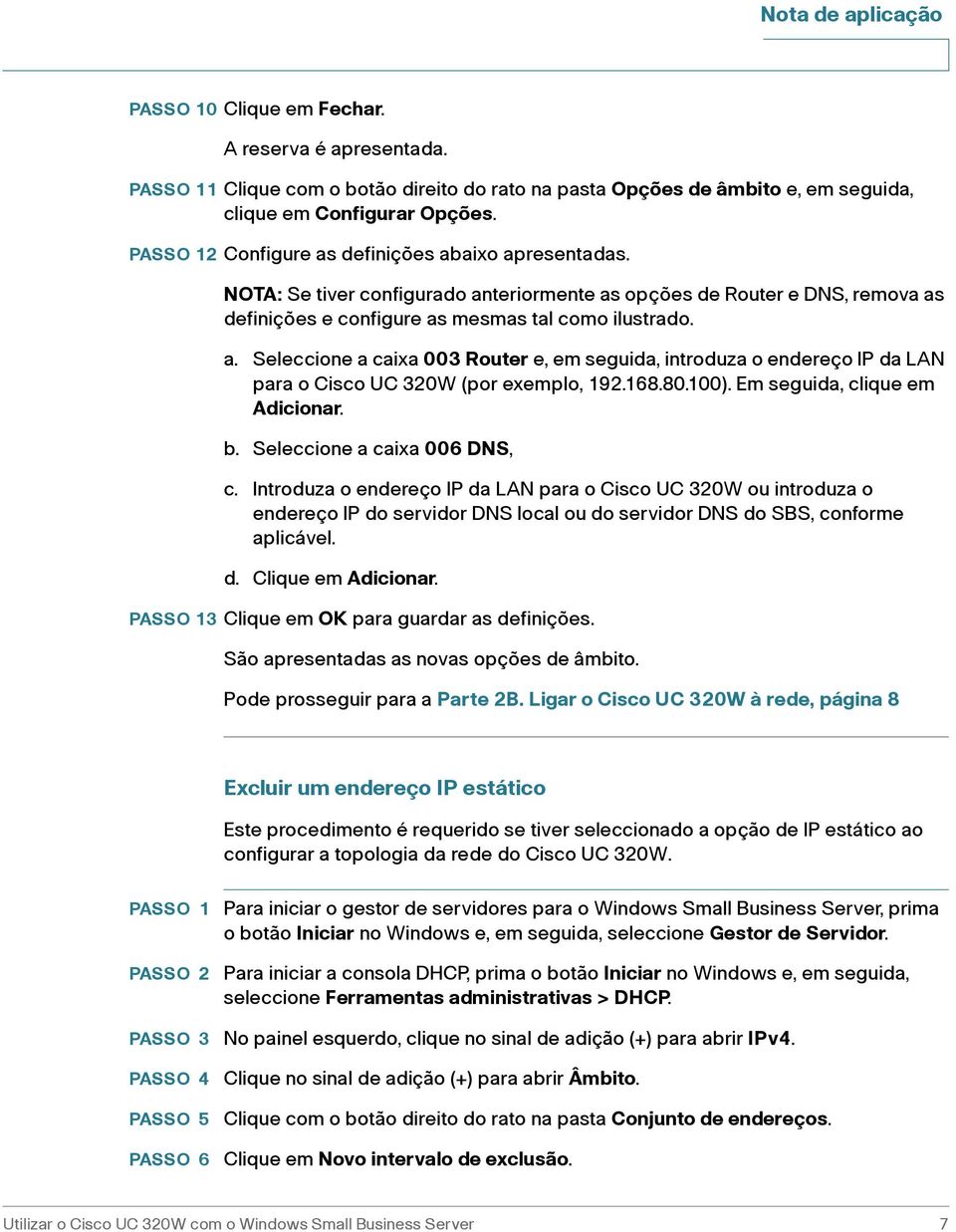 Nota de aplicação

PASSO 10 Clique em Fechar.

A reserva é apresentada.

PASSO 11 Clique com o botão direito do rato na pasta Opções de âmbito e, em seguida, clique em Configurar Opções.

PASSO 12 Configure as definições abaixo apresentadas.

NOTA: Se tiver configurado anteriormente as opções de Router e DNS, remova as definições e configure as mesmas tal como ilustrado.

a. Seleccione a caixa 003 Router e, em seguida, introduza o endereço IP da LAN para o Cisco UC 320W (por exemplo, 192.168.80.100). Em seguida, clique em Adicionar.

b. Seleccione a caixa 006 DNS,

c. Introduza o endereço IP da LAN para o Cisco UC 320W ou introduza o endereço IP do servidor DNS local ou do servidor DNS do SBS, conforme aplicável.

d. Clique em Adicionar.

PASSO 13 Clique em OK para guardar as definições.

São apresentadas as novas opções de âmbito.

Pode prosseguir para a Parte 2B. Ligar o Cisco UC 320W à rede, página 8

Excluir um endereço IP estático

Este procedimento é requerido se tiver seleccionado a opção de IP estático ao configurar a topologia da rede do Cisco UC 320W.

PASSO 1 Para iniciar o gestor de servidores para o Windows Small Business Server, prima o botão Iniciar no Windows e, em seguida, seleccione Gestor de Servidor.

PASSO 2 Para iniciar a consola DHCP, prima o botão Iniciar no Windows e, em seguida, seleccione Ferramentas administrativas > DHCP.

PASSO 3 No painel esquerdo, clique no sinal de adição (+) para abrir IPv4.

PASSO 4 Clique no sinal de adição (+) para abrir Âmbito.

PASSO 5 Clique com o botão direito do rato na pasta Conjunto de endereços.

PASSO 6 Clique em Novo intervalo de exclusão.

Utilizar o Cisco UC 320W com o Windows Small Business Server 7